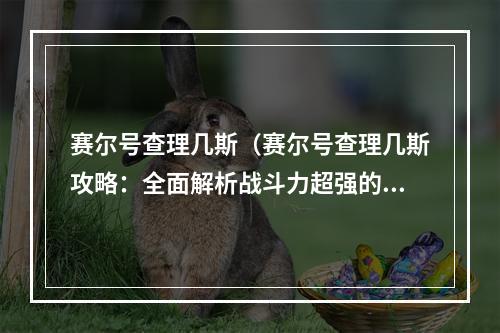 赛尔号查理几斯（赛尔号查理几斯攻略：全面解析战斗力超强的...